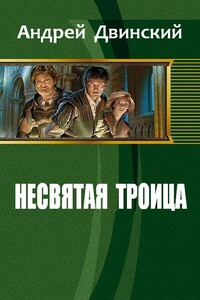 Андрей Двинский

НЕСВЯТАЯ ТРОИЦА